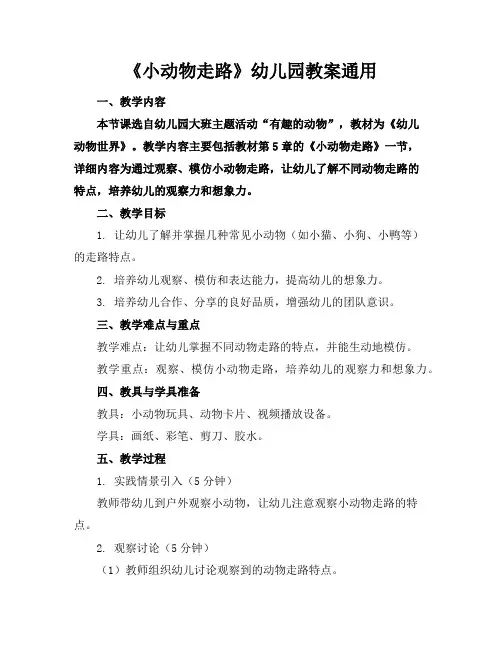 《小动物走路》幼儿园教案通用

一、教学内容

本节课选自幼儿园大班主题活动“有趣的动物”，教材为《幼儿动物世界》。教学内容主要包括教材第5章的《小动物走路》一节，详细内容为通过观察、模仿小动物走路，让幼儿了解不同动物走路的特点，培养幼儿的观察力和想象力。

二、教学目标

1. 让幼儿了解并掌握几种常见小动物（如小猫、小狗、小鸭等）的走路特点。

2. 培养幼儿观察、模仿和表达能力，提高幼儿的想象力。

3. 培养幼儿合作、分享的良好品质，增强幼儿的团队意识。

三、教学难点与重点

教学难点：让幼儿掌握不同动物走路的特点，并能生动地模仿。

教学重点：观察、模仿小动物走路，培养幼儿的观察力和想象力。

四、教具与学具准备

教具：小动物玩具、动物卡片、视频播放设备。

学具：画纸、彩笔、剪刀、胶水。

五、教学过程

1. 实践情景引入（5分钟）

教师带幼儿到户外观察小动物，让幼儿注意观察小动物走路的特点。

2. 观察讨论（5分钟）

（1）教师组织幼儿讨论观察到的动物走路特点。